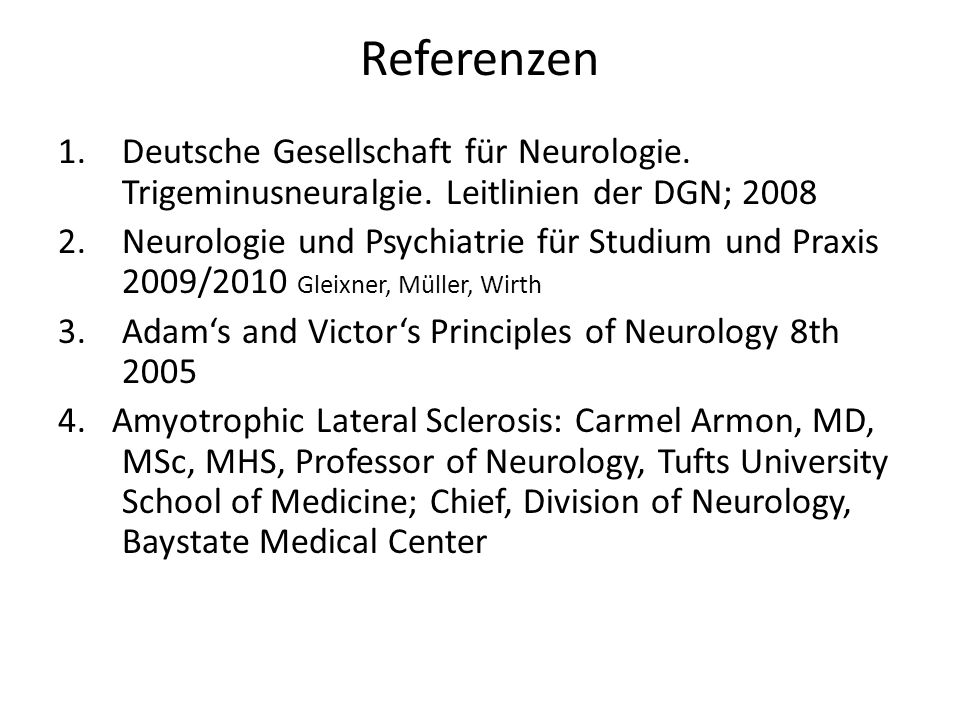 Referenzen

1. Deutsche Gesellschaft für Neurologie. Trigeminusneuralgie. Leitlinien der DGN; 2008
2. Neurologie und Psychiatrie für Studium und Praxis 2009/2010 Gleixner, Müller, Wirth
3. Adam‘s and Victor‘s Principles of Neurology 8th 2005
4. Amyotrophic Lateral Sclerosis: Carmel Armon, MD, MSc, MHS, Professor of Neurology, Tufts University School of Medicine; Chief, Division of Neurology, Baystate Medical Center